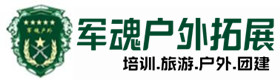 军魂户外

军魂户外拓展

培训.旅游.户外.团建